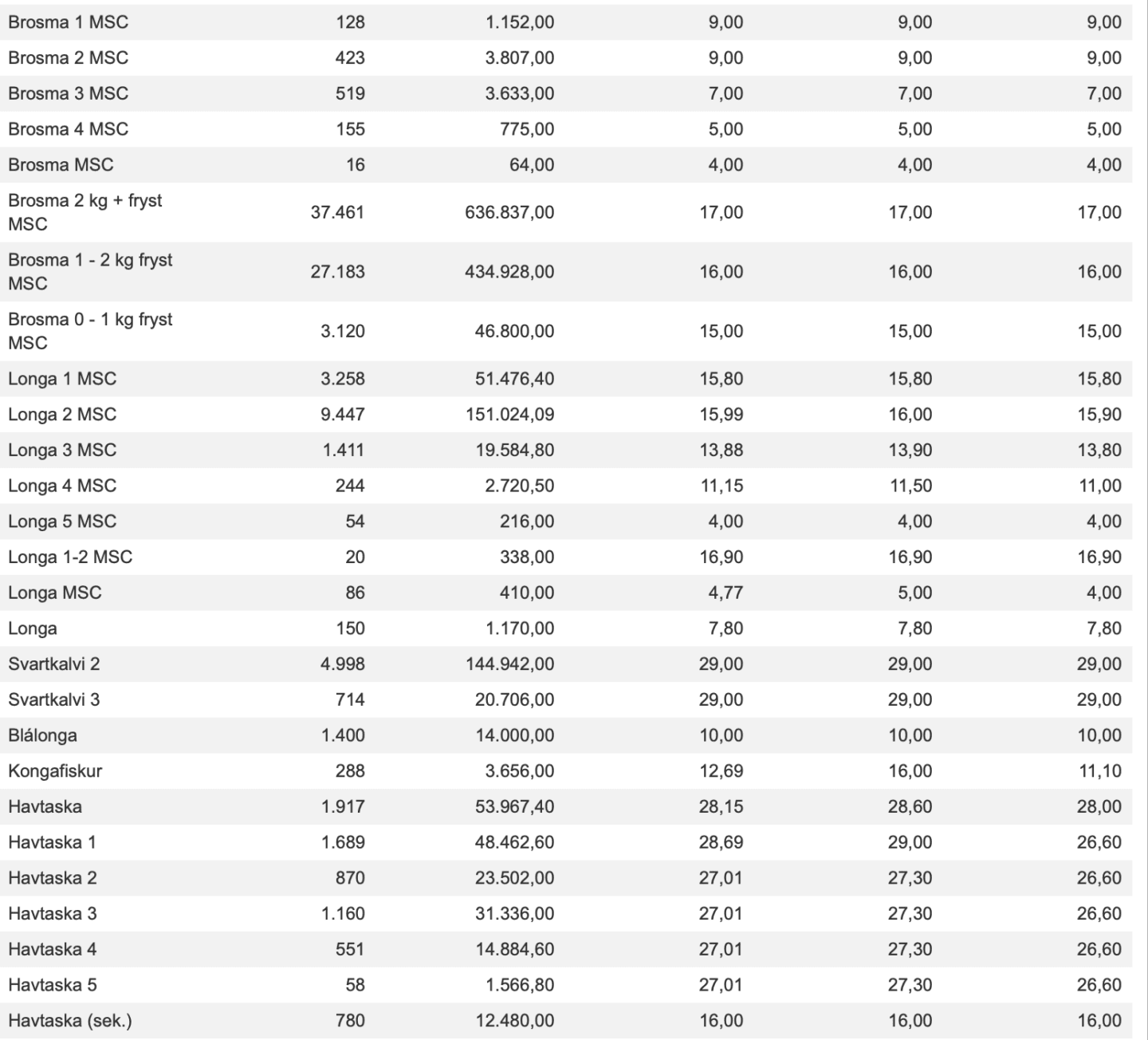 | | | | | | |
|---|---|---|---|---|---|
| Brosma 1 MSC | 128 | 1.152,00 | 9,00 | 9,00 | 9,00 |
| Brosma 2 MSC | 423 | 3.807,00 | 9,00 | 9,00 | 9,00 |
| Brosma 3 MSC | 519 | 3.633,00 | 7,00 | 7,00 | 7,00 |
| Brosma 4 MSC | 155 | 775,00 | 5,00 | 5,00 | 5,00 |
| Brosma MSC | 16 | 64,00 | 4,00 | 4,00 | 4,00 |
| Brosma 2 kg + fryst MSC | 37.461 | 636.837,00 | 17,00 | 17,00 | 17,00 |
| Brosma 1 - 2 kg fryst MSC | 27.183 | 434.928,00 | 16,00 | 16,00 | 16,00 |
| Brosma 0 - 1 kg fryst MSC | 3.120 | 46.800,00 | 15,00 | 15,00 | 15,00 |
| Longa 1 MSC | 3.258 | 51.476,40 | 15,80 | 15,80 | 15,80 |
| Longa 2 MSC | 9.447 | 151.024,09 | 15,99 | 16,00 | 15,90 |
| Longa 3 MSC | 1.411 | 19.584,80 | 13,88 | 13,90 | 13,80 |
| Longa 4 MSC | 244 | 2.720,50 | 11,15 | 11,50 | 11,00 |
| Longa 5 MSC | 54 | 216,00 | 4,00 | 4,00 | 4,00 |
| Longa 1-2 MSC | 20 | 338,00 | 16,90 | 16,90 | 16,90 |
| Longa MSC | 86 | 410,00 | 4,77 | 5,00 | 4,00 |
| Longa | 150 | 1.170,00 | 7,80 | 7,80 | 7,80 |
| Svartkalvi 2 | 4.998 | 144.942,00 | 29,00 | 29,00 | 29,00 |
| Svartkalvi 3 | 714 | 20.706,00 | 29,00 | 29,00 | 29,00 |
| Blálonga | 1.400 | 14.000,00 | 10,00 | 10,00 | 10,00 |
| Kongafiskur | 288 | 3.656,00 | 12,69 | 16,00 | 11,10 |
| Havtaska | 1.917 | 53.967,40 | 28,15 | 28,60 | 28,00 |
| Havtaska 1 | 1.689 | 48.462,60 | 28,69 | 29,00 | 26,60 |
| Havtaska 2 | 870 | 23.502,00 | 27,01 | 27,30 | 26,60 |
| Havtaska 3 | 1.160 | 31.336,00 | 27,01 | 27,30 | 26,60 |
| Havtaska 4 | 551 | 14.884,60 | 27,01 | 27,30 | 26,60 |
| Havtaska 5 | 58 | 1.566,80 | 27,01 | 27,30 | 26,60 |
| Havtaska (sek.) | 780 | 12.480,00 | 16,00 | 16,00 | 16,00 |